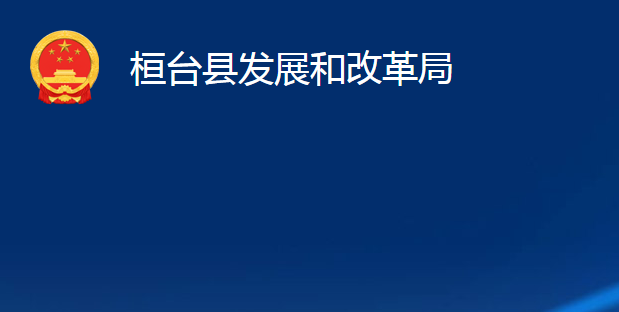 桓台县发展和改革局